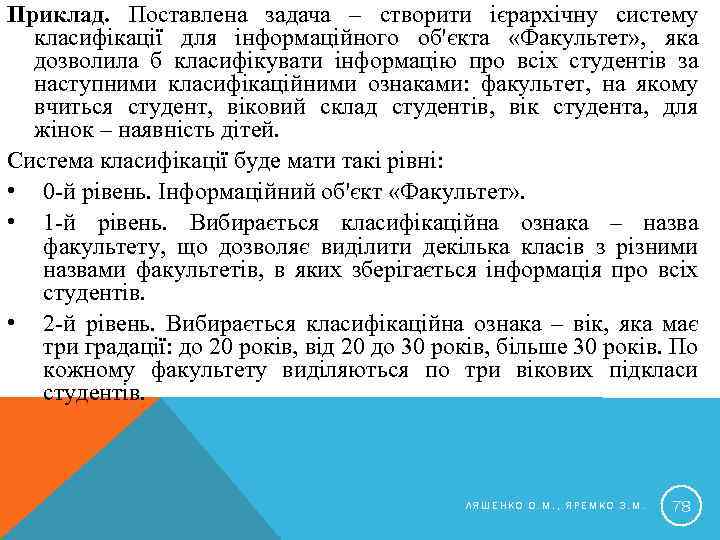 **Приклад.** Поставлена задача – створити ієрархічну систему класифікації для інформаційного об'єкта «Факультет», яка дозволила б класифікувати інформацію про всіх студентів за наступними класифікаційними ознаками: факультет, на якому вчиться студент, віковий склад студентів, вік студента, для жінок – наявність дітей.

Система класифікації буде мати такі рівні:

• 0-й рівень. Інформаційний об'єкт «Факультет».

• 1-й рівень. Вибирається класифікаційна ознака – назва факультету, що дозволяє виділити декілька класів з різними назвами факультетів, в яких зберігається інформація про всіх студентів.

• 2-й рівень. Вибирається класифікаційна ознака – вік, яка має три градації: до 20 років, від 20 до 30 років, більше 30 років. По кожному факультету виділяються по три вікових підкласи студентів.

ЛЯШЕНКО О.М., ЯРЕМКО З.М.

78